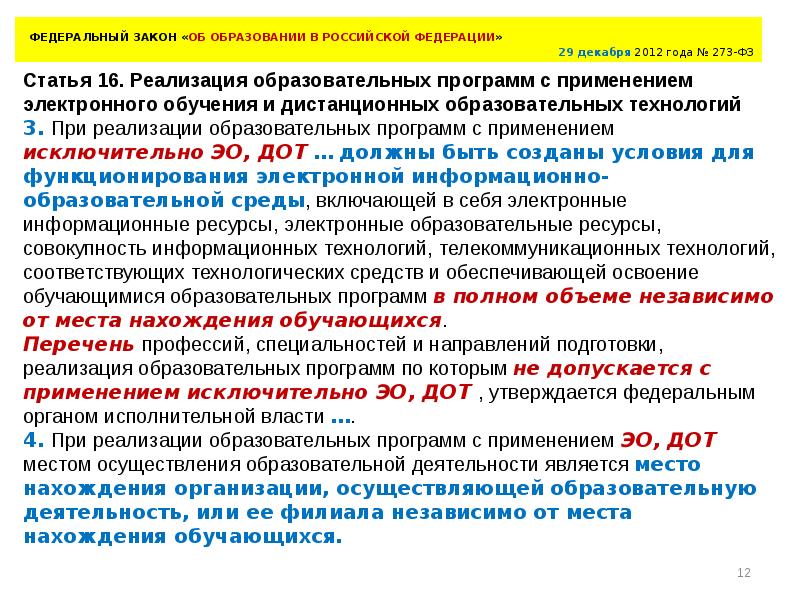 ФЕДЕРАЛЬНЫЙ ЗАКОН «ОБ ОБРАЗОВАНИИ В РОССИЙСКОЙ ФЕДЕРАЦИИ»

29 декабря 2012 года № 273-ФЗ

Статья 16. Реализация образовательных программ с применением электронного обучения и дистанционных образовательных технологий
3. При реализации образовательных программ с применением исключительно ЭО, ДОТ … должны быть созданы условия для функционирования электронной информационно-образовательной среды, включающей в себя электронные информационные ресурсы, электронные образовательные ресурсы, совокупность информационных технологий, телекоммуникационных технологий, соответствующих технологических средств и обеспечивающей освоение обучающимися образовательных программ в полном объеме независимо от места нахождения обучающихся.
Перечень профессий, специальностей и направлений подготовки, реализация образовательных программ по которым не допускается с применением исключительно ЭО, ДОТ , утверждается федеральным органом исполнительной власти ….
4. При реализации образовательных программ с применением ЭО, ДОТ местом осуществления образовательной деятельности является место нахождения организации, осуществляющей образовательную деятельность, или ее филиала независимо от места нахождения обучающихся.

12